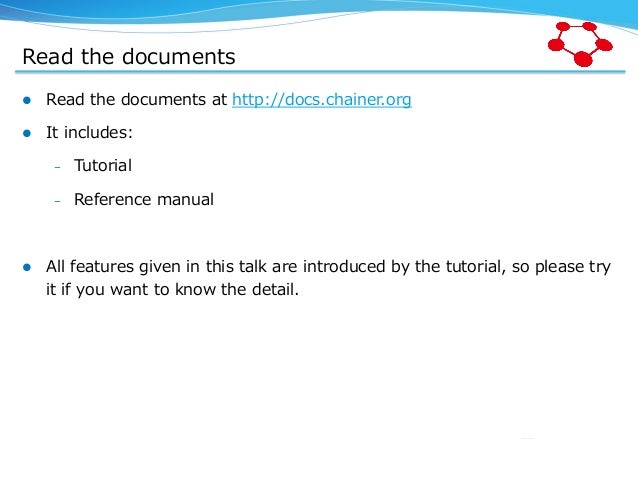 Read the documents

- Read the documents at http://docs.chainer.org
- It includes:
  - Tutorial
  - Reference manual

- All features given in this talk are introduced by the tutorial, so please try it if you want to know the detail.